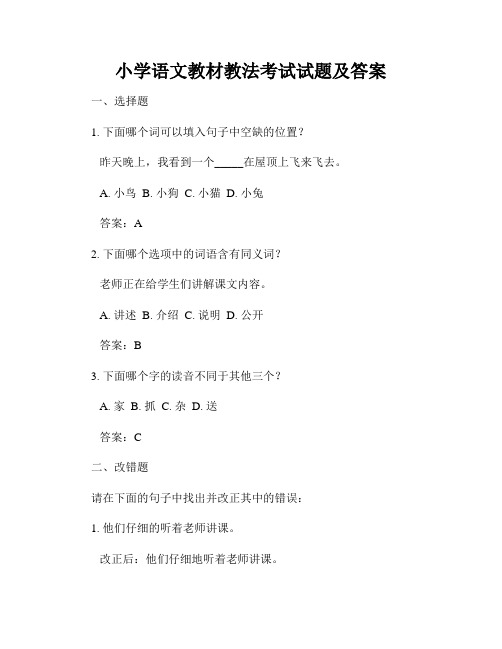 小学语文教材教法考试试题及答案

一、选择题

1. 下面哪个词可以填入句子中空缺的位置？

昨天晚上，我看到一个_____在屋顶上飞来飞去。

A. 小鸟 B. 小狗 C. 小猫 D. 小兔

答案：A

2. 下面哪个选项中的词语含有同义词？

老师正在给学生们讲解课文内容。

A. 讲述 B. 介绍 C. 说明 D. 公开

答案：B

3. 下面哪个字的读音不同于其他三个？

A. 家 B. 抓 C. 杂 D. 送

答案：C

二、改错题

请在下面的句子中找出并改正其中的错误：

1. 他们仔细的听着老师讲课。

改正后：他们仔细地听着老师讲课。